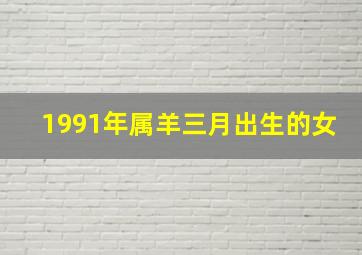 1991年属羊三月出生的女